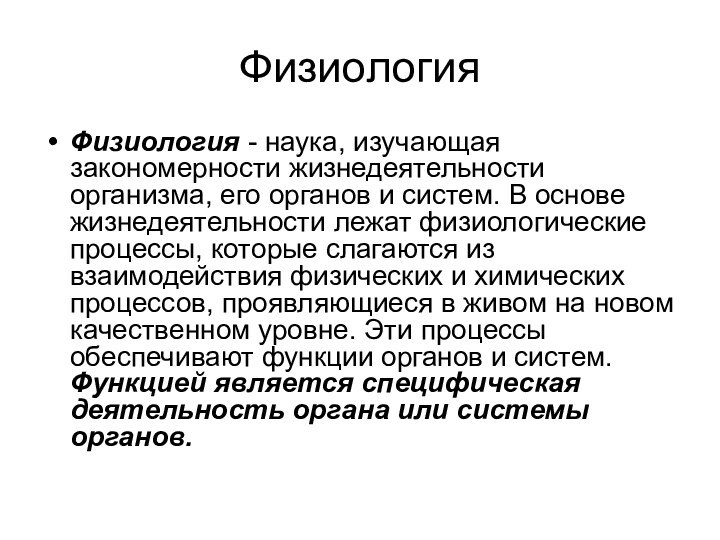 Физиология

• Физиология - наука, изучающая закономерности жизнедеятельности организма, его органов и систем. В основе жизнедеятельности лежат физиологические процессы, которые слагаются из взаимодействия физических и химических процессов, проявляющиеся в живом на новом качественном уровне. Эти процессы обеспечивают функции органов и систем. Функцией является специфическая деятельность органа или системы органов.